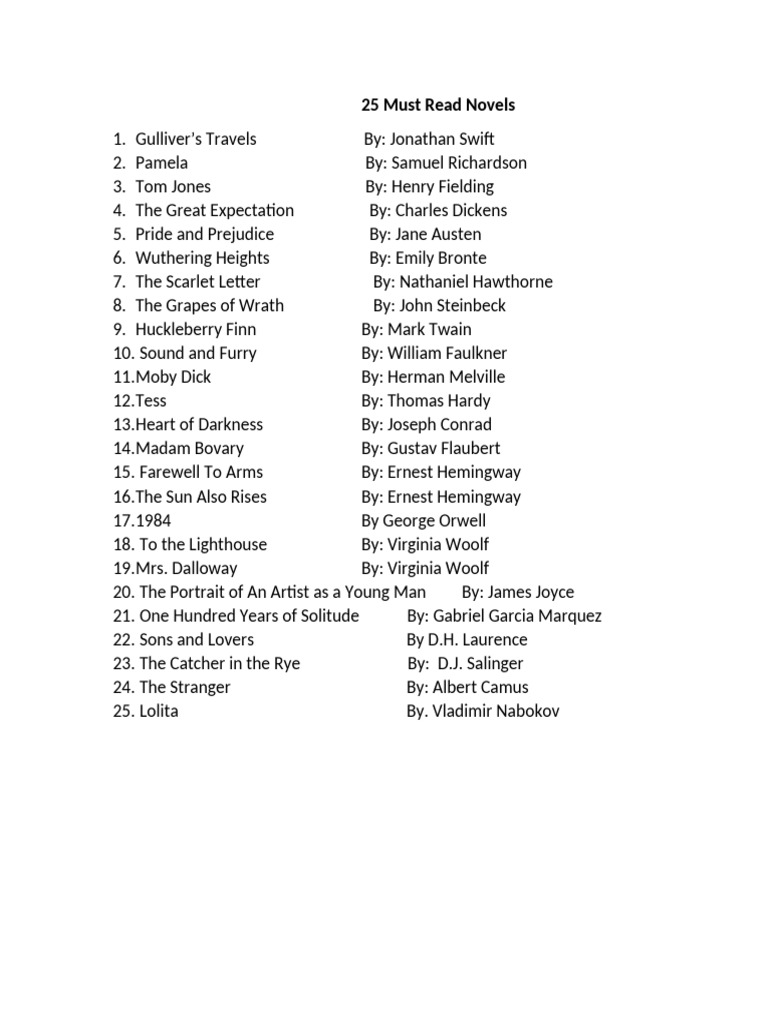 25 Must Read Novels

1. Gulliver's Travels By: Jonathan Swift
2. Pamela By: Samuel Richardson
3. Tom Jones By: Henry Fielding
4. The Great Expectation By: Charles Dickens
5. Pride and Prejudice By: Jane Austen
6. Wuthering Heights By: Emily Bronte
7. The Scarlet Letter By: Nathaniel Hawthorne
8. The Grapes of Wrath By: John Steinbeck
9. Huckleberry Finn By: Mark Twain
10. Sound and Furry By: William Faulkner
11.Moby Dick By: Herman Melville
12.Tess By: Thomas Hardy
13.Heart of Darkness By: Joseph Conrad
14.Madam Bovary By: Gustav Flaubert
15. Farewell To Arms By: Ernest Hemingway
16.The Sun Also Rises By: Ernest Hemingway
17.1984 By George Orwell
18. To the Lighthouse By: Virginia Woolf
19.Mrs. Dalloway By: Virginia Woolf
20. The Portrait of An Artist as a Young Man By: James Joyce
21. One Hundred Years of Solitude By: Gabriel Garcia Marquez
22. Sons and Lovers By D.H. Laurence
23. The Catcher in the Rye By: D.J. Salinger
24. The Stranger By: Albert Camus
25. Lolita By. Vladimir Nabokov